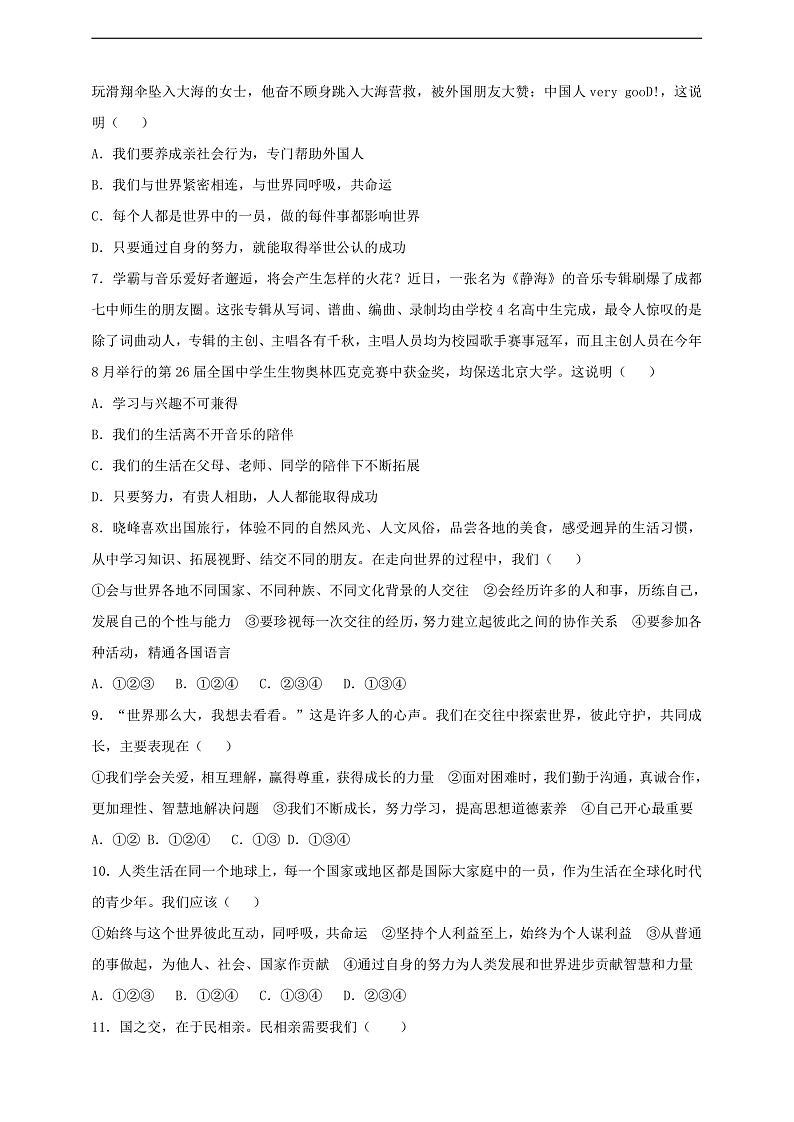 玩滑翔伞坠入大海的女士，他奋不顾身跳入大海营救，被外国朋友大赞：中国人 very gooD!，这说明（　）

A. 我们要养成亲社会行为，专门帮助外国人

B. 我们与世界紧密相连，与世界同呼吸，共命运

C. 每个人都是世界中的一员，做的每件事都影响世界

D. 只要通过自身的努力，就能取得举世公认的成功

7. 学霸与音乐爱好者邂逅，将会产生怎样的火花？近日，一张名为《静海》的音乐专辑刷爆了成都七中师生的朋友圈。这张专辑从写词、谱曲、编曲、录制均由学校 4 名高中生完成，最令人惊叹的是除了词曲动人，专辑的主创、主唱各有千秋，主唱人员均为校园歌手赛事冠军，而且主创人员在今年 8 月举行的第 26 届全国中学生生物奥林匹克竞赛中获金奖，均保送北京大学。这说明（　）

A. 学习与兴趣不可兼得

B. 我们的生活离不开音乐的陪伴

C. 我们的生活在父母、老师、同学的陪伴下不断拓展

D. 只要努力，有贵人相助，人人都能取得成功

8. 晓峰喜欢出国旅行，体验不同的自然风光、人文风俗，品尝各地的美食，感受迥异的生活习惯，从中学习知识、拓展视野、结交不同的朋友。在走向世界的过程中，我们（　）

①会与世界各地不同国家、不同种族、不同文化背景的人交往　②会经历许多的人和事，历练自己，发展自己的个性与能力　③要珍视每一次交往的经历，努力建立起彼此之间的协作关系　④要参加各种活动，精通各国语言

A. ①②③　B. ①②④　C. ②③④　D. ①③④

9. “世界那么大，我想去看看。”这是许多人的心声。我们在交往中探索世界，彼此守护，共同成长，主要表现在（　）

①我们学会关爱，相互理解，赢得尊重，获得成长的力量　②面对困难时，我们勤于沟通，真诚合作，更加理性、智慧地解决问题　③我们不断成长，努力学习，提高思想道德素养　④自己开心最重要

A. ①② B. ①②④　C. ①③ D. ①③④

10. 人类生活在同一个地球上，每一个国家或地区都是国际大家庭中的一员，作为生活在全球化时代的青少年。我们应该（　）

①始终与这个世界彼此互动，同呼吸，共命运　②坚持个人利益至上，始终为个人谋利益　③从普通的事做起，为他人、社会、国家作贡献　④通过自身的努力为人类发展和世界进步贡献智慧和力量

A. ①②③　B. ①②④　C. ①③④　D. ②③④

11. 国之交，在于民相亲。民相亲需要我们（　）